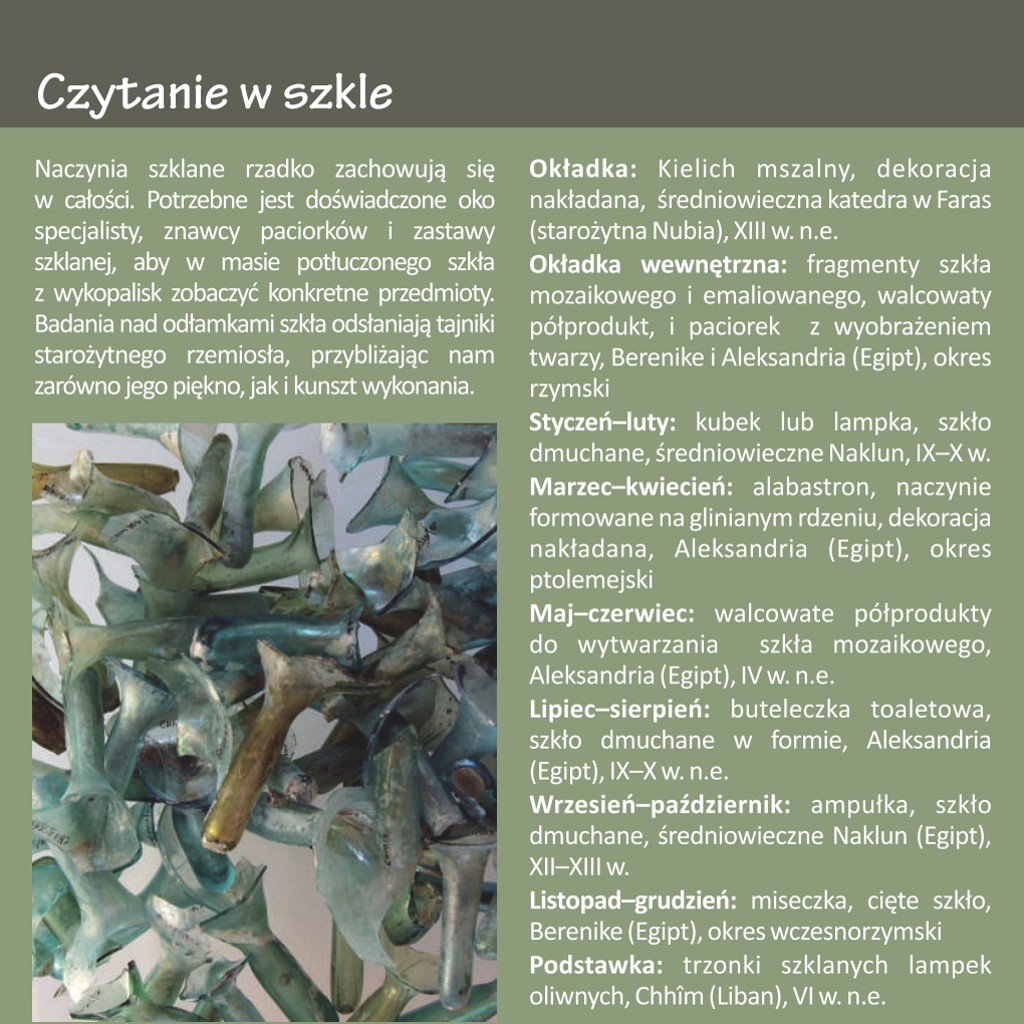 Czytanie w szkle

Naczynia szklane rzadko zachowują się w całości. Potrzebne jest doświadczone oko specjalisty, znawcy paciorków i zastawy szklanej, aby w masie potłuczonego szkła z wykopalisk zobaczyć konkretne przedmioty. Badania nad odłamkami szkła odsłaniają tajniki starożytnego rzemiosła, przybliżając nam zarówno jego piękno, jak i kunszt wykonania.

Okładka: Kielich mszalny, dekoracja nakładana, średniowieczna katedra w Faras (starożytna Nubia), XIII w. n.e.

Okładka wewnętrzna: fragmenty szkła mozaikowego i emaliowanego, walcowaty półprodukt, i paciorek z wyobrażeniem twarzy, Berenike i Aleksandria (Egipt), okres rzymski

Styczeń–luty: kubek lub lampka, szkło dmuchane, średniowieczne Naklun, IX–X w.

Marzec–kwiecień: alabastron, naczynie formowane na glinianym rdzeniu, dekoracja nakładana, Aleksandria (Egipt), okres ptolemejski

Maj–czerwiec: walcowate półprodukty do wytwarzania szkła mozaikowego, Aleksandria (Egipt), IV w. n.e.

Lipiec–sierpień: buteleczka toaletowa, szkło dmuchane w formie, Aleksandria (Egipt), IX–X w. n.e.

Wrzesień–październik: ampułka, szkło dmuchane, średniowieczne Naklun (Egipt), XII–XIII w.

Listopad–grudzień: miseczka, cięte szkło, Berenike (Egipt), okres wczesnorzymski

Podstawka: trzonki szklanych lampek oliwnych, Chhîm (Liban), VI w. n.e.